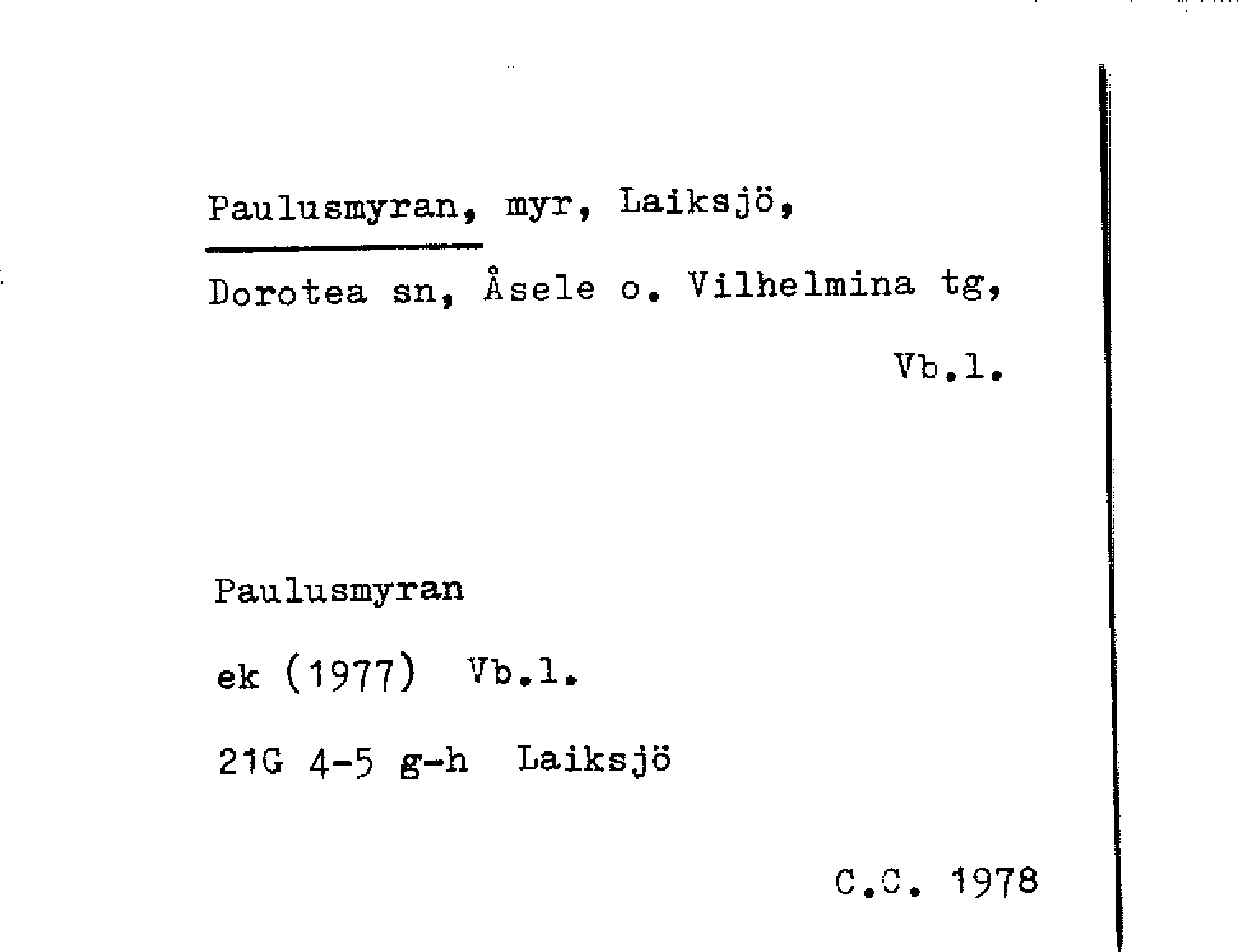 Paulusmyran, myr, Laiksjö, Dorotea sn, Åsele o. Vilhelmina tg, Vb.l.

Paulusmyran

ek (1977) Vb.l.

21G 4-5 g-h Laiksjö

C.C. 1978